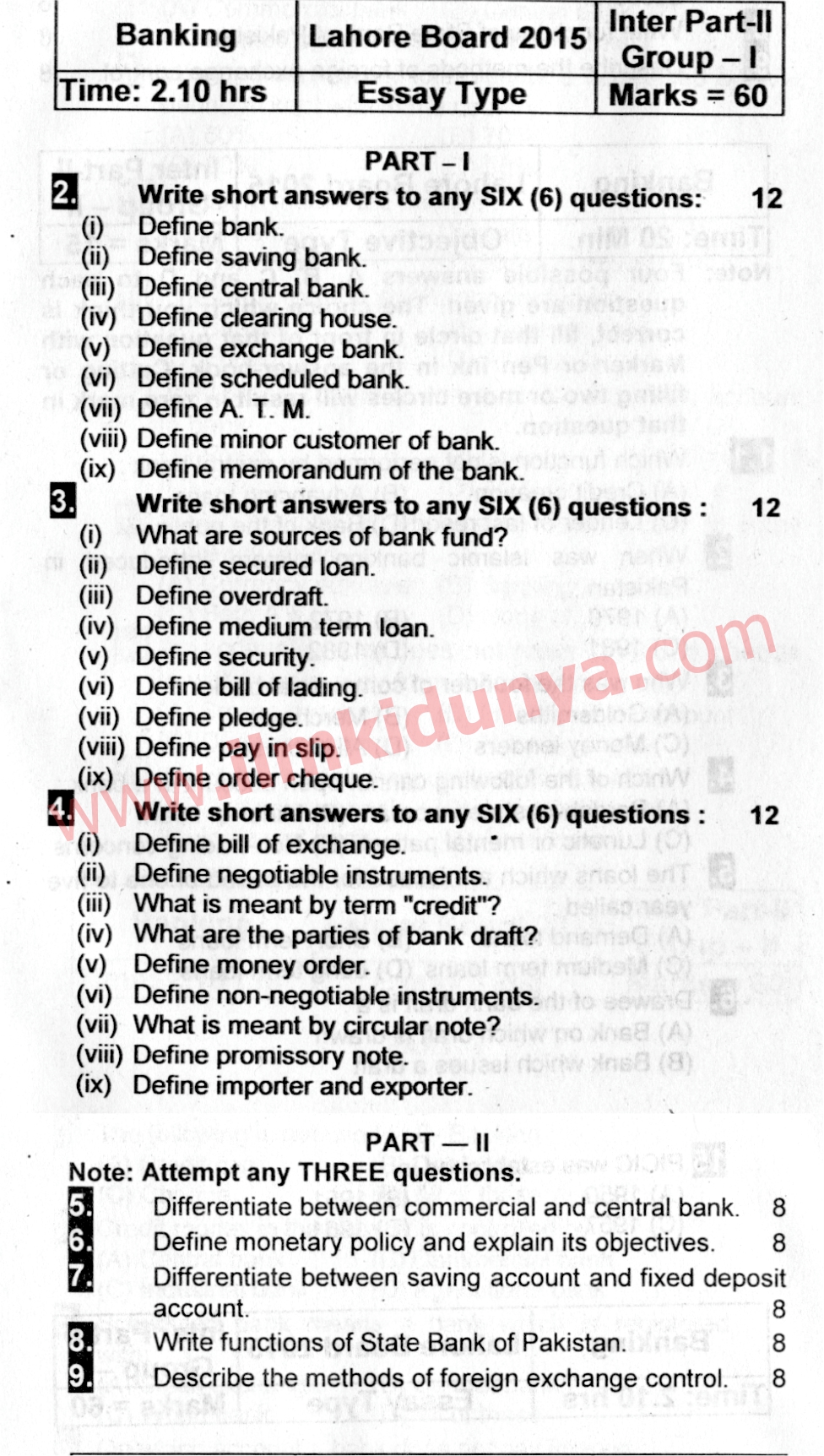 | Banking | Lahore Board 2015 | Inter Part-II Group – I |
|---|---|---|
| Time: 2.10 hrs | Essay Type | Marks = 60 |

PART – I

2. Write short answers to any SIX (6) questions: 12
(i) Define bank.
(ii) Define saving bank.
(iii) Define central bank.
(iv) Define clearing house.
(v) Define exchange bank.
(vi) Define scheduled bank.
(vii) Define A. T. M.
(viii) Define minor customer of bank.
(ix) Define memorandum of the bank.

3. Write short answers to any SIX (6) questions : 12
(i) What are sources of bank fund?
(ii) Define secured loan.
(iii) Define overdraft.
(iv) Define medium term loan.
(v) Define security.
(vi) Define bill of lading.
(vii) Define pledge.
(viii) Define pay in slip.
(ix) Define order cheque.

4. Write short answers to any SIX (6) questions : 12
(i) Define bill of exchange.
(ii) Define negotiable instruments.
(iii) What is meant by term "credit"?
(iv) What are the parties of bank draft?
(v) Define money order.
(vi) Define non-negotiable instruments.
(vii) What is meant by circular note?
(viii) Define promissory note.
(ix) Define importer and exporter.

PART — II

Note: Attempt any THREE questions.
5. Differentiate between commercial and central bank. 8
6. Define monetary policy and explain its objectives. 8
7. Differentiate between saving account and fixed deposit account. 8
8. Write functions of State Bank of Pakistan. 8
9. Describe the methods of foreign exchange control. 8

www.ilmkidunya.com